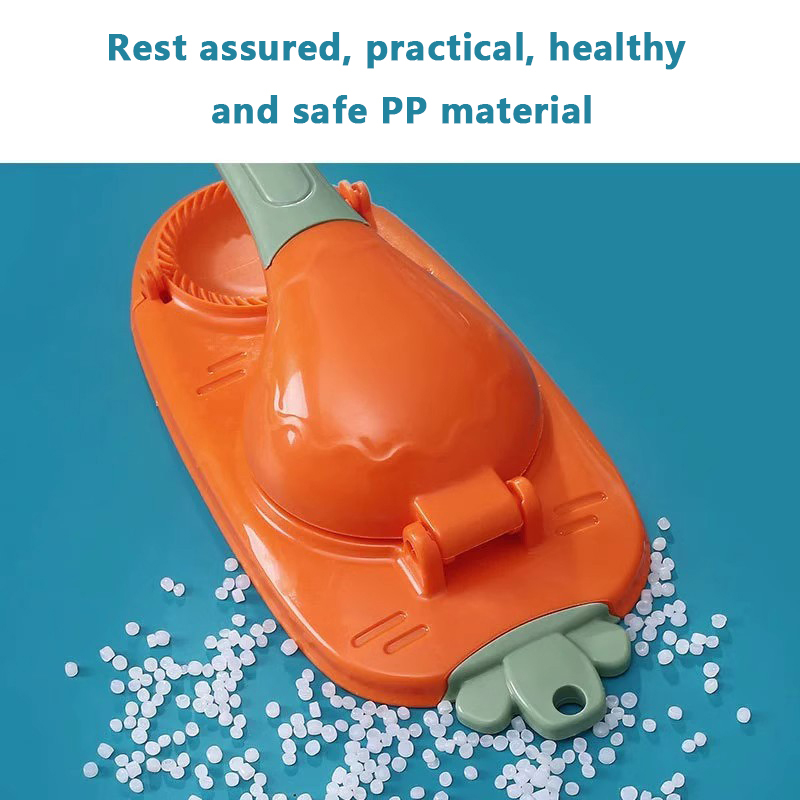 Rest assured, practical, healthy and safe PP material